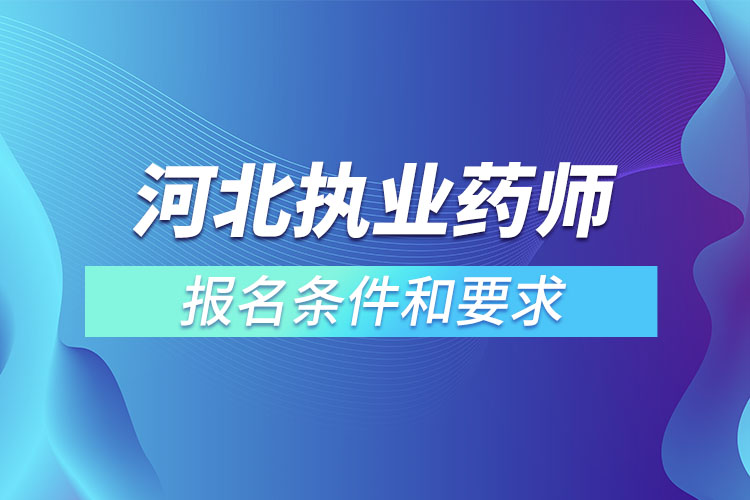 河北执业药师

报名条件和要求